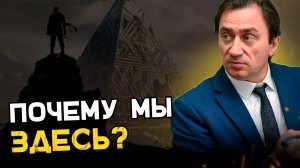 ПОЧЕМУ МЫ ЗДЕСЬ?